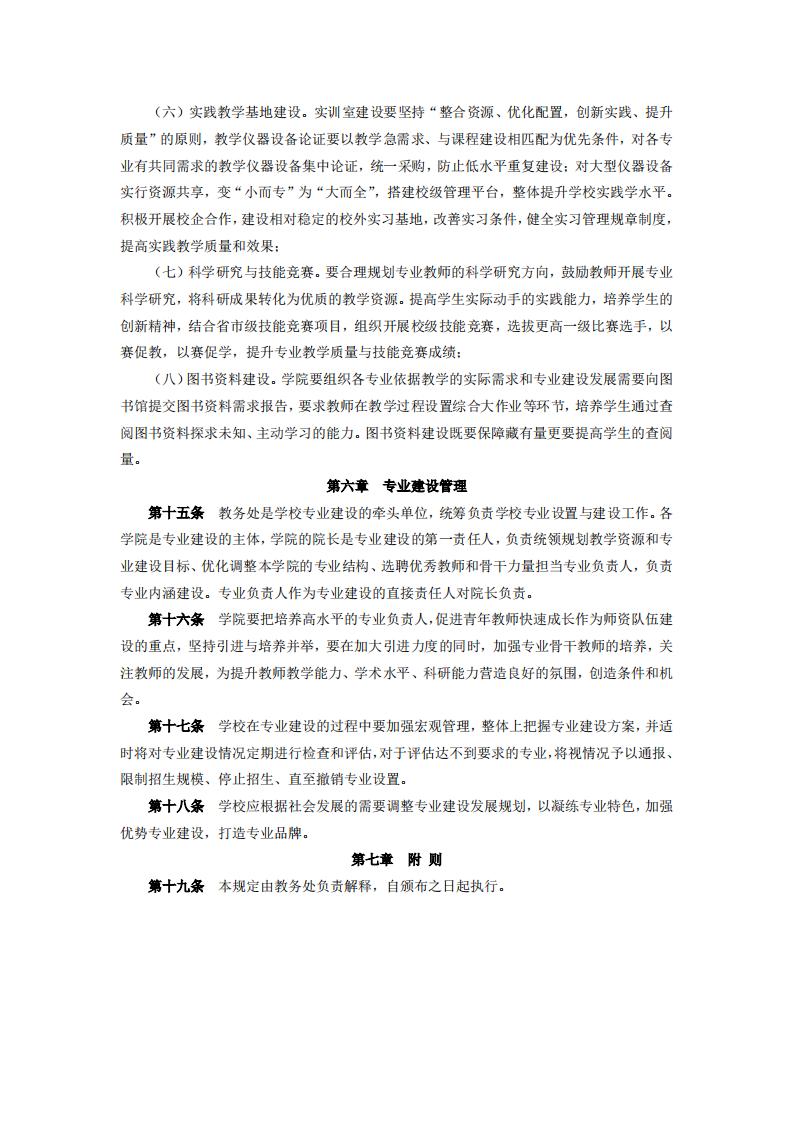 （六）实践教学基地建设。实训室建设要坚持“整合资源、优化配置，创新实践、提升质量”的原则，教学仪器设备论证要以教学急需求、与课程建设相匹配为优先条件，对各专业有共同需求的教学仪器设备集中论证，统一采购，防止低水平重复建设；对大型仪器设备实行资源共享，变“小而专”为“大而全”，搭建校级管理平台，整体提升学校实践学水平。积极开展校企合作，建设相对稳定的校外实习基地，改善实习条件，健全实习管理规章制度，提高实践教学质量和效果；

（七）科学研究与技能竞赛。要合理规划专业教师的科学研究方向，鼓励教师开展专业科学研究，将科研成果转化为优质的教学资源。提高学生实际动手的实践能力，培养学生的创新精神，结合省市级技能竞赛项目，组织开展校级技能竞赛，选拔更高一级比赛选手，以赛促教，以赛促学，提升专业教学质量与技能竞赛成绩；

（八）图书资料建设。学院要组织各专业依据教学的实际需求和专业建设发展需要向图书馆提交图书资料需求报告，要求教师在教学过程设置综合大作业等环节，培养学生通过查阅图书资料探求未知、主动学习的能力。图书资料建设既要保障藏有量更要提高学生的查阅量。

第六章　专业建设管理

第十五条　教务处是学校专业建设的牵头单位，统筹负责学校专业设置与建设工作。各学院是专业建设的主体，学院的院长是专业建设的第一责任人，负责统领规划教学资源和专业建设目标、优化调整本学院的专业结构、选聘优秀教师和骨干力量担当专业负责人，负责专业内涵建设。专业负责人作为专业建设的直接责任人对院长负责。

第十六条　学院要把培养高水平的专业负责人，促进青年教师快速成长作为师资队伍建设的重点，坚持引进与培养并举，要在加大引进力度的同时，加强专业骨干教师的培养，关注教师的发展，为提升教师教学能力、学术水平、科研能力营造良好的氛围，创造条件和机会。

第十七条　学校在专业建设的过程中要加强宏观管理，整体上把握专业建设方案，并适时将对专业建设情况定期进行检查和评估，对于评估达不到要求的专业，将视情况予以通报、限制招生规模、停止招生、直至撤销专业设置。

第十八条　学校应根据社会发展的需要调整专业建设发展规划，以凝练专业特色，加强优势专业建设，打造专业品牌。

第七章　附　则

第十九条　本规定由教务处负责解释，自颁布之日起执行。